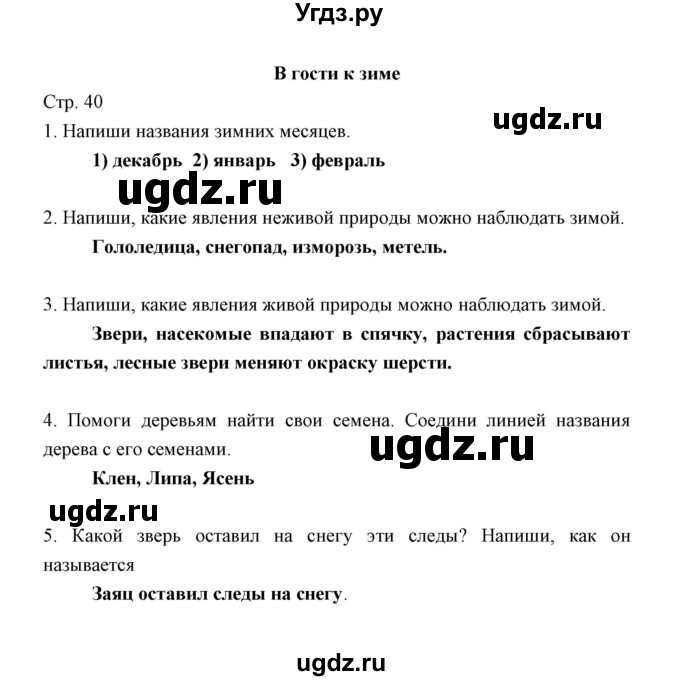 Угдз.ру

В гости к зиме

Стр. 40

ugdz.ru

1. Напиши названия зимних месяцев.

1) декабрь 2) январь 3) февраль

ugdz.ru

2. Напиши, какие явления неживой природы можно наблюдать зимой.

Гололедица, снегопад, изморозь, метель.

3. Напиши, какие явления живой природы можно наблюдать зимой.

Звери, насекомые впадают в спячку, растения сбрасывают листья, лесные звери меняют окраску шерсти.

4. Помоги деревьям найти свои семена. Соедини линией названия дерева с его семенами.

ugdz.ru

Клен, Липа, Ясень

ugdz.ru

5. Какой зверь оставил на снегу эти следы? Напиши, как он называется

Заяц оставил следы на снегу.

ugdz.ru